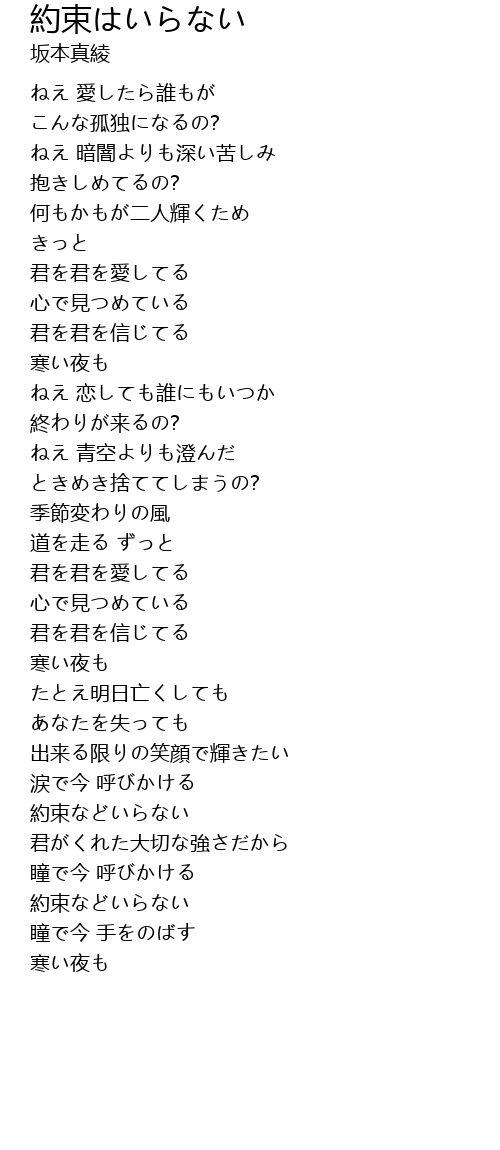 約束はいらない
坂本真綾

ねえ 愛したら誰もが
こんな孤独になるの?
ねえ 暗闇よりも深い苦しみ
抱きしめてるの?
何もかもが二人輝くため
きっと
君を君を愛してる
心で見つめている
君を君を信じてる
寒い夜も
ねえ 恋しても誰にもいつか
終わりが来るの?
ねえ 青空よりも澄んだ
ときめき捨ててしまうの?
季節変わりの風
道を走る ずっと
君を君を愛してる
心で見つめている
君を君を信じてる
寒い夜も
たとえ明日亡くしても
あなたを失っても
出来る限りの笑顔で輝きたい
涙で今 呼びかける
約束などいらない
君がくれた大切な強さだから
瞳で今 呼びかける
約束などいらない
瞳で今 手をのばす
寒い夜も